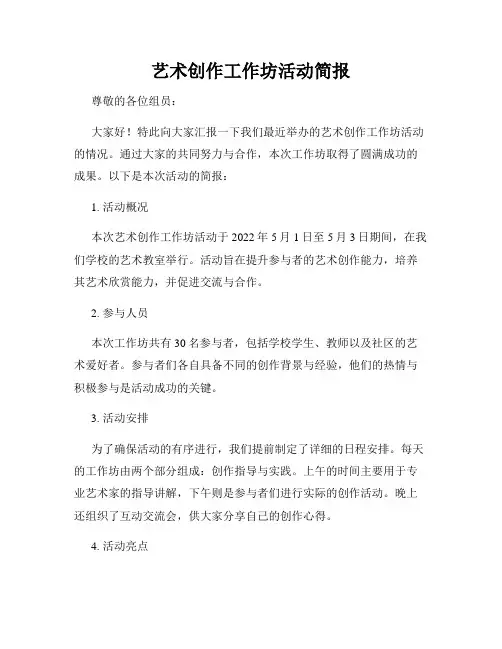 艺术创作工作坊活动简报

尊敬的各位组员：

大家好！特此向大家汇报一下我们最近举办的艺术创作工作坊活动的情况。通过大家的共同努力与合作，本次工作坊取得了圆满成功的成果。以下是本次活动的简报：

1. 活动概况

本次艺术创作工作坊活动于 2022 年 5 月 1 日至 5 月 3 日期间，在我们学校的艺术教室举行。活动旨在提升参与者的艺术创作能力，培养其艺术欣赏能力，并促进交流与合作。

2. 参与人员

本次工作坊共有 30 名参与者，包括学校学生、教师以及社区的艺术爱好者。参与者们各自具备不同的创作背景与经验，他们的热情与积极参与是活动成功的关键。

3. 活动安排

为了确保活动的有序进行，我们提前制定了详细的日程安排。每天的工作坊由两个部分组成：创作指导与实践。上午的时间主要用于专业艺术家的指导讲解，下午则是参与者们进行实际的创作活动。晚上还组织了互动交流会，供大家分享自己的创作心得。

4. 活动亮点